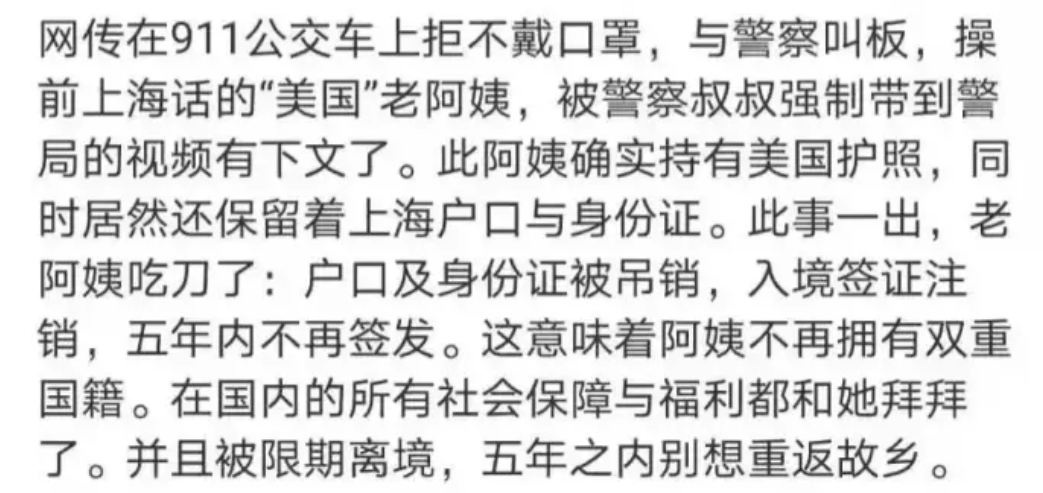 网传在911公交车上拒不戴口罩，与警察叫板，操前上海话的“美国”老阿姨，被警察叔叔强制带到警局的视频有下文了。此阿姨确实持有美国护照，同时居然还保留着上海户口与身份证。此事一出，老阿姨吃刀了：户口及身份证被吊销，入境签证注销，五年内不再签发。这意味着阿姨不再拥有双重国籍。在国内的所有社会保障与福利都和她拜拜了。并且被限期离境，五年之内别想重返故乡。